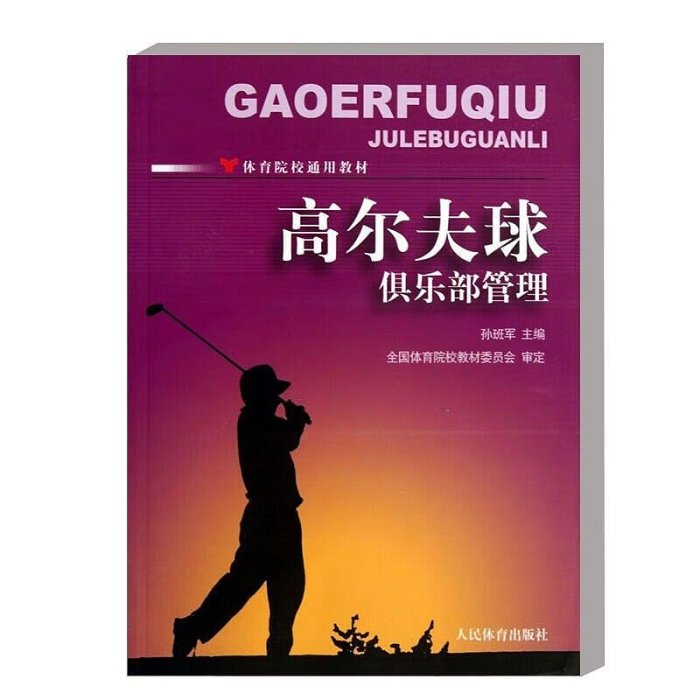 GAOERFUQIU
JULEBUGUANLI

体育院校通用教材

高尔夫球
俱乐部管理

孙班军 主编
全国体育院校教材委员会 审定

人民体育出版社